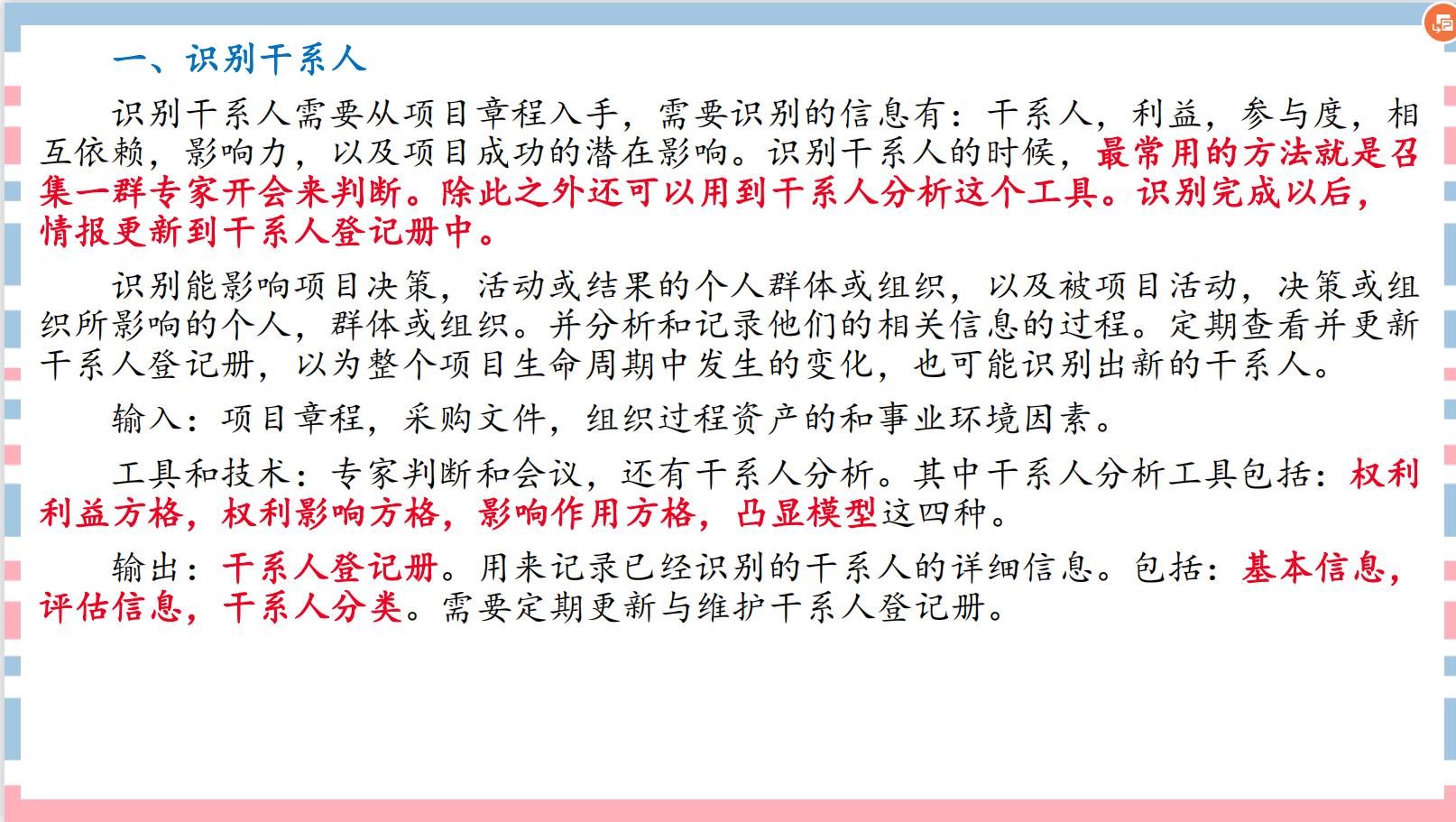 一、识别干系人

识别干系人需要从项目章程入手，需要识别的信息有：干系人，利益，参与度，相互依赖，影响力，以及项目成功的潜在影响。识别干系人的时候，最常用的方法就是召集一群专家开会来判断。除此之外还可以用到干系人分析这个工具。识别完成以后，情报更新到干系人登记册中。

识别能影响项目决策，活动或结果的个人群体或组织，以及被项目活动，决策或组织所影响的个人，群体或组织。并分析和记录他们的相关信息的过程。定期查看并更新干系人登记册，以为整个项目生命周期中发生的变化，也可能识别出新的干系人。

输入：项目章程，采购文件，组织过程资产的和事业环境因素。

工具和技术：专家判断和会议，还有干系人分析。其中干系人分析工具包括：权利利益方格，权利影响方格，影响作用方格，凸显模型这四种。

输出：干系人登记册。用来记录已经识别的干系人的详细信息。包括：基本信息，评估信息，干系人分类。需要定期更新与维护干系人登记册。